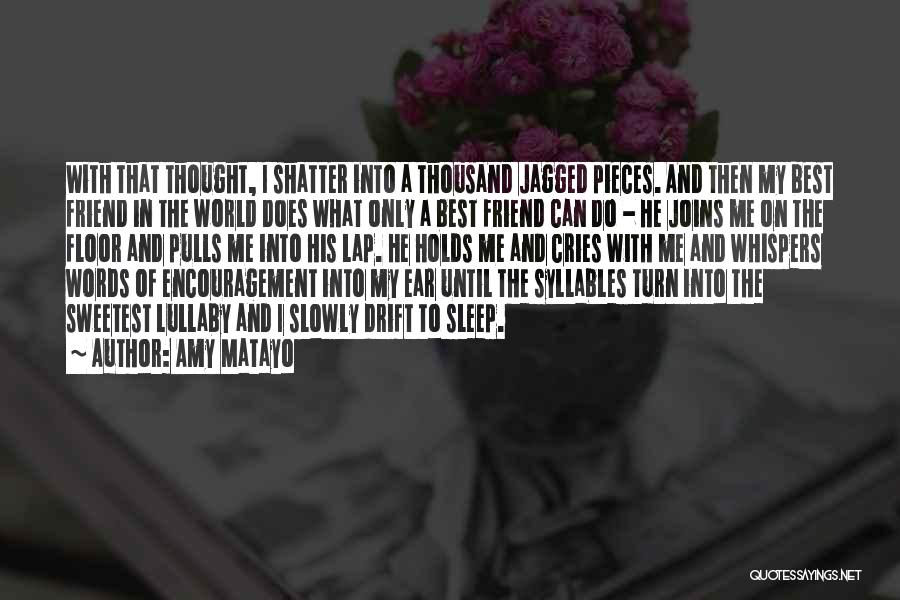 WITH THAT THOUGHT, I SHATTER INTO A THOUSAND JAGGED PIECES. AND THEN MY BEST FRIEND IN THE WORLD DOES WHAT ONLY A BEST FRIEND CAN DO - HE JOINS ME ON THE FLOOR AND PULLS ME INTO HIS LAP. HE HOLDS ME AND CRIES WITH ME AND WHISPERS WORDS OF ENCOURAGEMENT INTO MY EAR UNTIL THE SYLLABLES TURN INTO THE SWEETEST LULLABY AND I SLOWLY DRIFT TO SLEEP.

~ AUTHOR: AMY MATAYO

QUOTESSAYINGS.NET